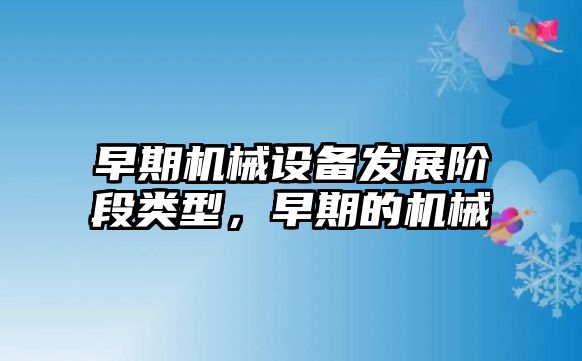 早期机械设备发展阶段类型，早期的机械